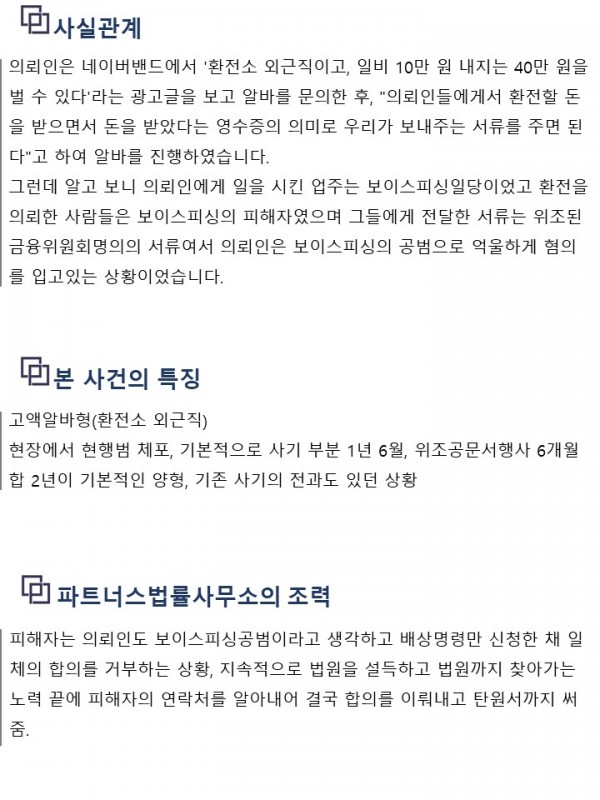 사실관계

의뢰인은 네이버밴드에서 '환전소 외근직이고, 일비 10만 원 내지는 40만 원을 벌 수 있다'라는 광고글을 보고 알바를 문의한 후, "의뢰인들에게서 환전할 돈을 받으면서 돈을 받았다는 영수증의 의미로 우리가 보내주는 서류를 주면 된다"고 하여 알바를 진행하였습니다.
그런데 알고 보니 의뢰인에게 일을 시킨 업주는 보이스피싱일당이었고 환전을 의뢰한 사람들은 보이스피싱의 피해자였으며 그들에게 전달한 서류는 위조된 금융위원회명의의 서류여서 의뢰인은 보이스피싱의 공범으로 억울하게 혐의를 입고있는 상황이었습니다.

본 사건의 특징

고액알바형(환전소 외근직)
현장에서 현행범 체포, 기본적으로 사기 부분 1년 6월, 위조공문서행사 6개월 합 2년이 기본적인 양형, 기존 사기의 전과도 있던 상황

파트너스법률사무소의 조력

피해자는 의뢰인도 보이스피싱공범이라고 생각하고 배상명령만 신청한 채 일체의 합의를 거부하는 상황, 지속적으로 법원을 설득하고 법원까지 찾아가는 노력 끝에 피해자의 연락처를 알아내어 결국 합의를 이뤄내고 탄원서까지 써줌.